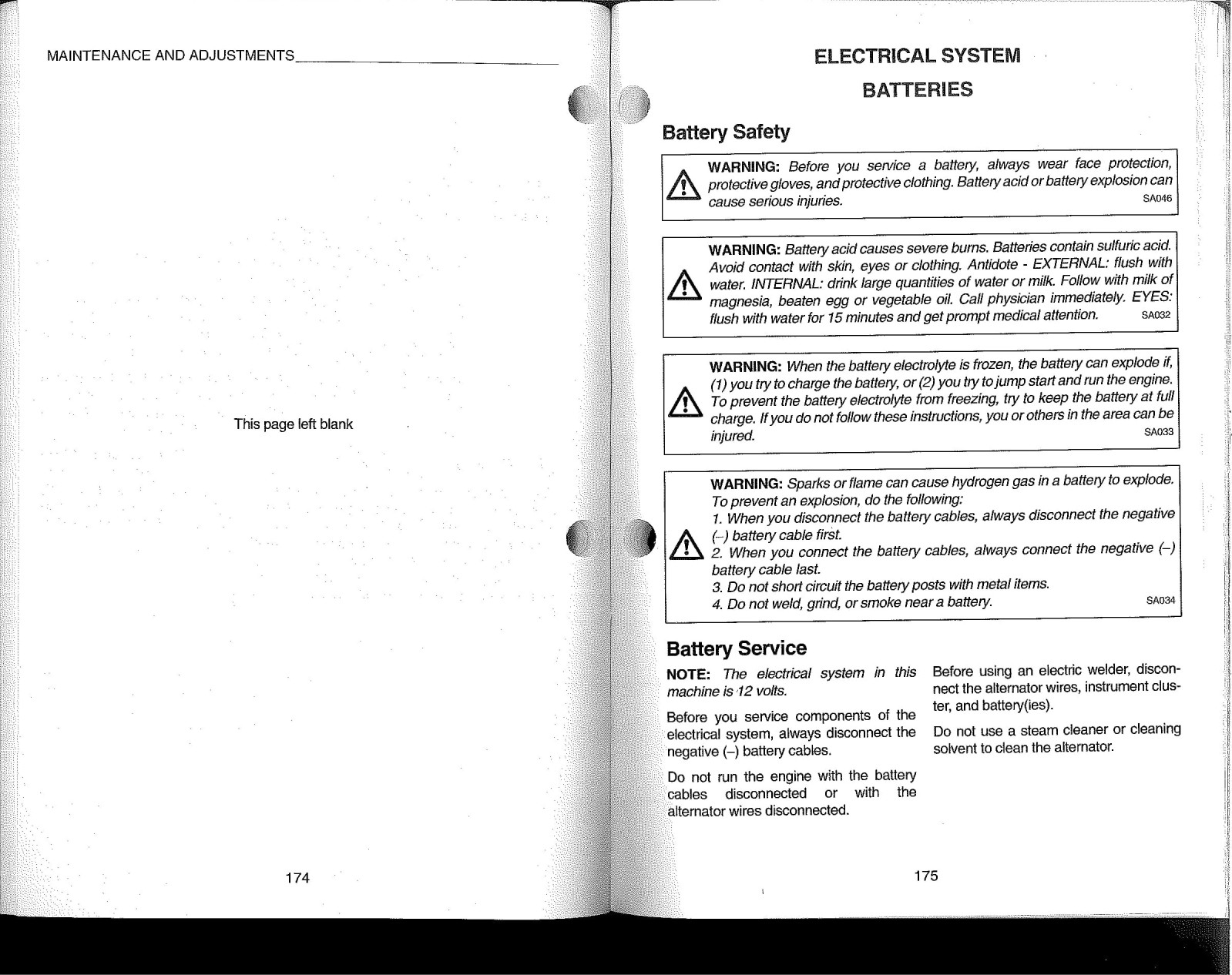 MAINTENANCE AND ADJUSTMENTS

This page left blank

174

ELECTRICAL SYSTEM

BATTERIES

Battery Safety

WARNING: Before you service a battery, always wear face protection, protective gloves, and protective clothing. Battery acid or battery explosion can cause serious injuries. SA046

WARNING: Battery acid causes severe burns. Batteries contain sulfuric acid. Avoid contact with skin, eyes or clothing. Antidote - EXTERNAL: flush with water. INTERNAL: drink large quantities of water or milk. Follow with milk of magnesia, beaten egg or vegetable oil. Call physician immediately. EYES: flush with water for 15 minutes and get prompt medical attention. SA032

WARNING: When the battery electrolyte is frozen, the battery can explode if, (1) you try to charge the battery, or (2) you try to jump start and run the engine. To prevent the battery electrolyte from freezing, try to keep the battery at full charge. If you do not follow these instructions, you or others in the area can be injured. SA033

WARNING: Sparks or flame can cause hydrogen gas in a battery to explode. To prevent an explosion, do the following:
1. When you disconnect the battery cables, always disconnect the negative (–) battery cable first.
2. When you connect the battery cables, always connect the negative (–) battery cable last.
3. Do not short circuit the battery posts with metal items.
4. Do not weld, grind, or smoke near a battery. SA034

Battery Service

NOTE: The electrical system in this machine is 12 volts.

Before you service components of the electrical system, always disconnect the negative (–) battery cables.

Do not run the engine with the battery cables disconnected or with the alternator wires disconnected.

Before using an electric welder, disconnect the alternator wires, instrument cluster, and battery(ies).

Do not use a steam cleaner or cleaning solvent to clean the alternator.

175